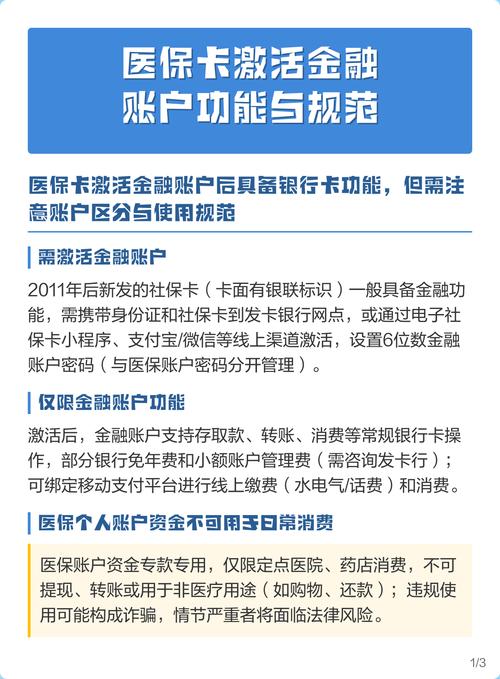 医保卡激活金融账户功能与规范

医保卡激活金融账户后具备银行卡功能，但需注意账户区分与使用规范

需激活金融账户

2011年后新发的社保卡（卡面有银联标识）一般具备金融功能，需携带身份证和社保卡到发卡银行网点，或通过电子社保卡小程序、支付宝/微信等线上渠道激活，设置6位数金融账户密码（与医保账户密码分开管理）。

仅限金融账户功能

激活后，金融账户支持存取款、转账、消费等常规银行卡操作，部分银行免年费和小额账户管理费（需咨询发卡行）；可绑定移动支付平台进行线上缴费（水电气/话费）和消费。

医保个人账户资金不可用于日常消费

医保账户资金专款专用，仅限定点医院、药店消费，不可提现、转账或用于非医疗用途（如购物、还款）；违规使用可能构成诈骗，情节严重者将面临法律风险。

1/3